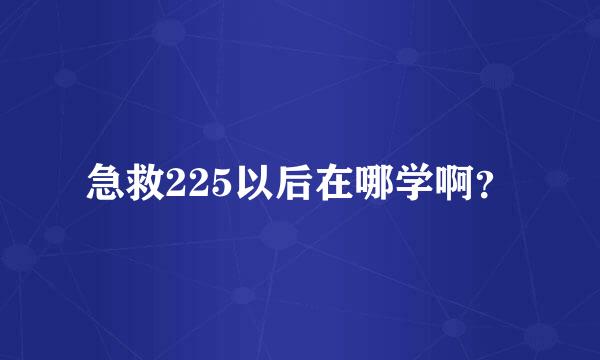 急救225以后在哪学啊？